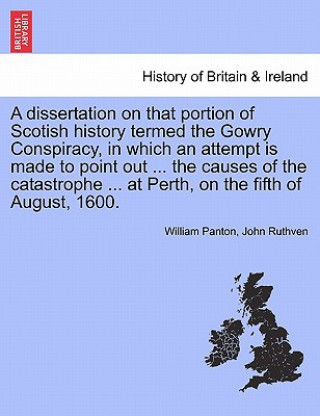 BRITISH LIBRARY

History of Britain & Ireland

A dissertation on that portion of Scotish history termed the Gowry Conspiracy, in which an attempt is made to point out ... the causes of the catastrophe ... at Perth, on the fifth of August, 1600.

William Panton, John Ruthven